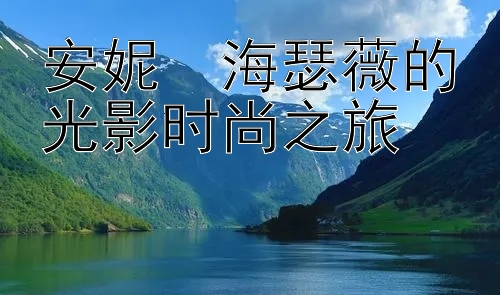 安妮　海瑟薇的光影时尚之旅